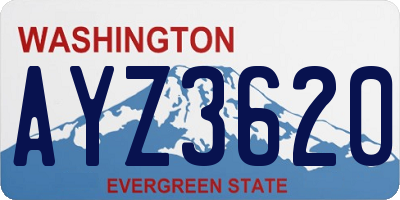 WASHINGTON

AYZ3620

EVERGREEN STATE